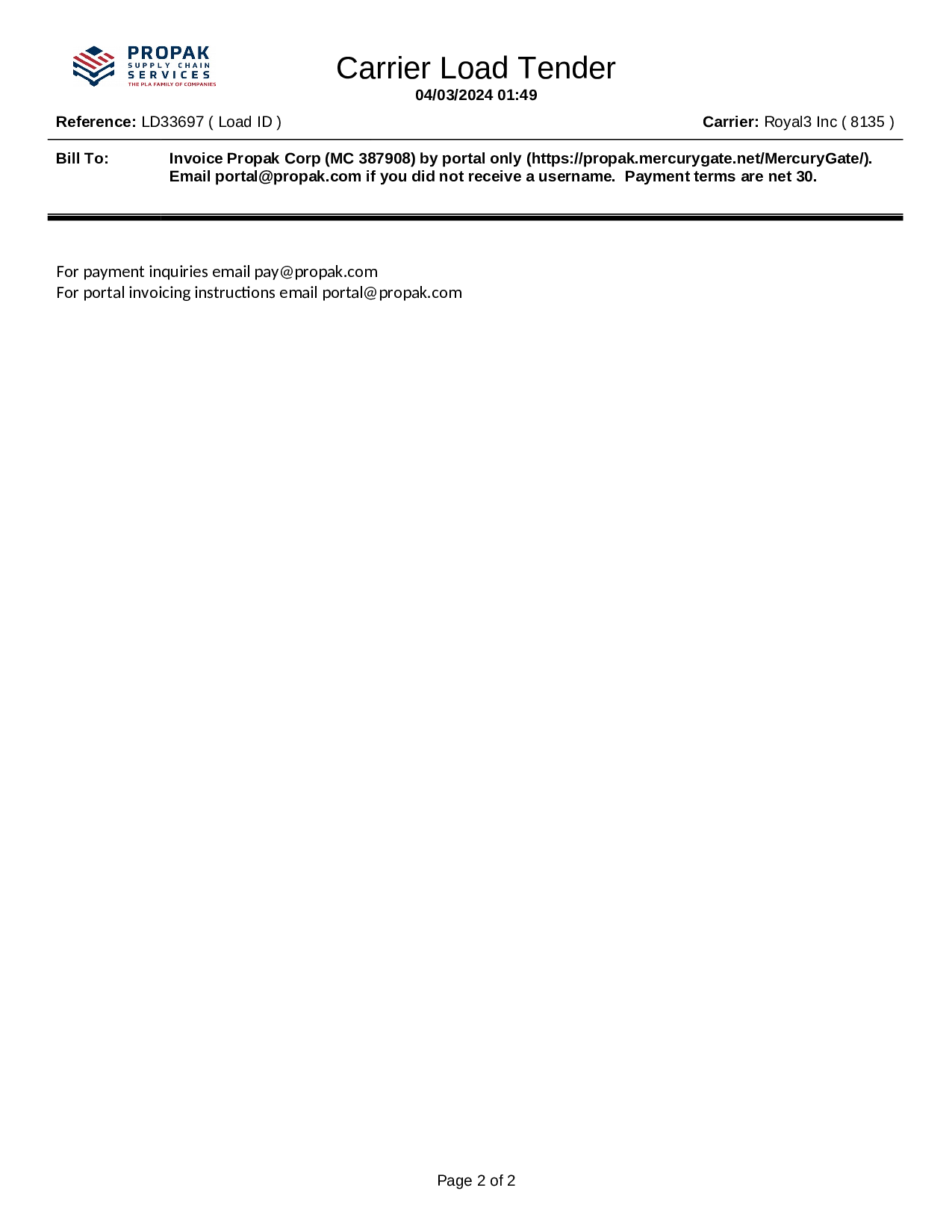 PROPAK
SUPPLY CHAIN
SERVICES
THE PLA FAMILY OF COMPANIES

Carrier Load Tender
04/03/2024 01:49

Reference: LD33697 ( Load ID )

Carrier: Royal3 Inc ( 8135 )

Bill To: Invoice Propak Corp (MC 387908) by portal only (https://propak.mercurygate.net/MercuryGate/). Email portal@propak.com if you did not receive a username. Payment terms are net 30.

For payment inquiries email pay@propak.com
For portal invoicing instructions email portal@propak.com

Page 2 of 2